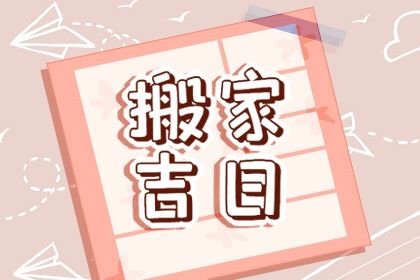 搬家
吉日